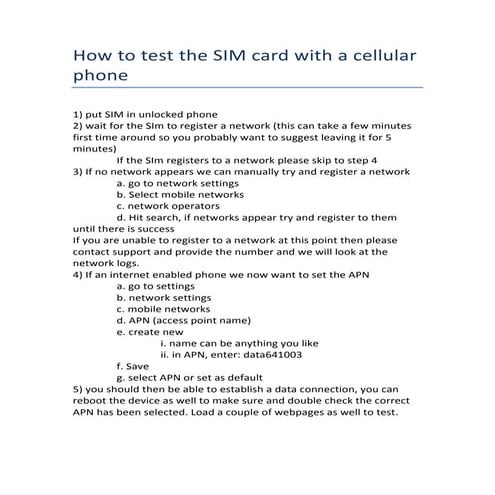 How to test the SIM card with a cellular phone

1) put SIM in unlocked phone
2) wait for the SIm to register a network (this can take a few minutes first time around so you probably want to suggest leaving it for 5 minutes)
If the SIm registers to a network please skip to step 4
3) If no network appears we can manually try and register a network
a. go to network settings
b. Select mobile networks
c. network operators
d. Hit search, if networks appear try and register to them until there is success
If you are unable to register to a network at this point then please contact support and provide the number and we will look at the network logs.
4) If an internet enabled phone we now want to set the APN
a. go to settings
b. network settings
c. mobile networks
d. APN (access point name)
e. create new
i. name can be anything you like
ii. in APN, enter: data641003
f. Save
g. select APN or set as default
5) you should then be able to establish a data connection, you can reboot the device as well to make sure and double check the correct APN has been selected. Load a couple of webpages as well to test.